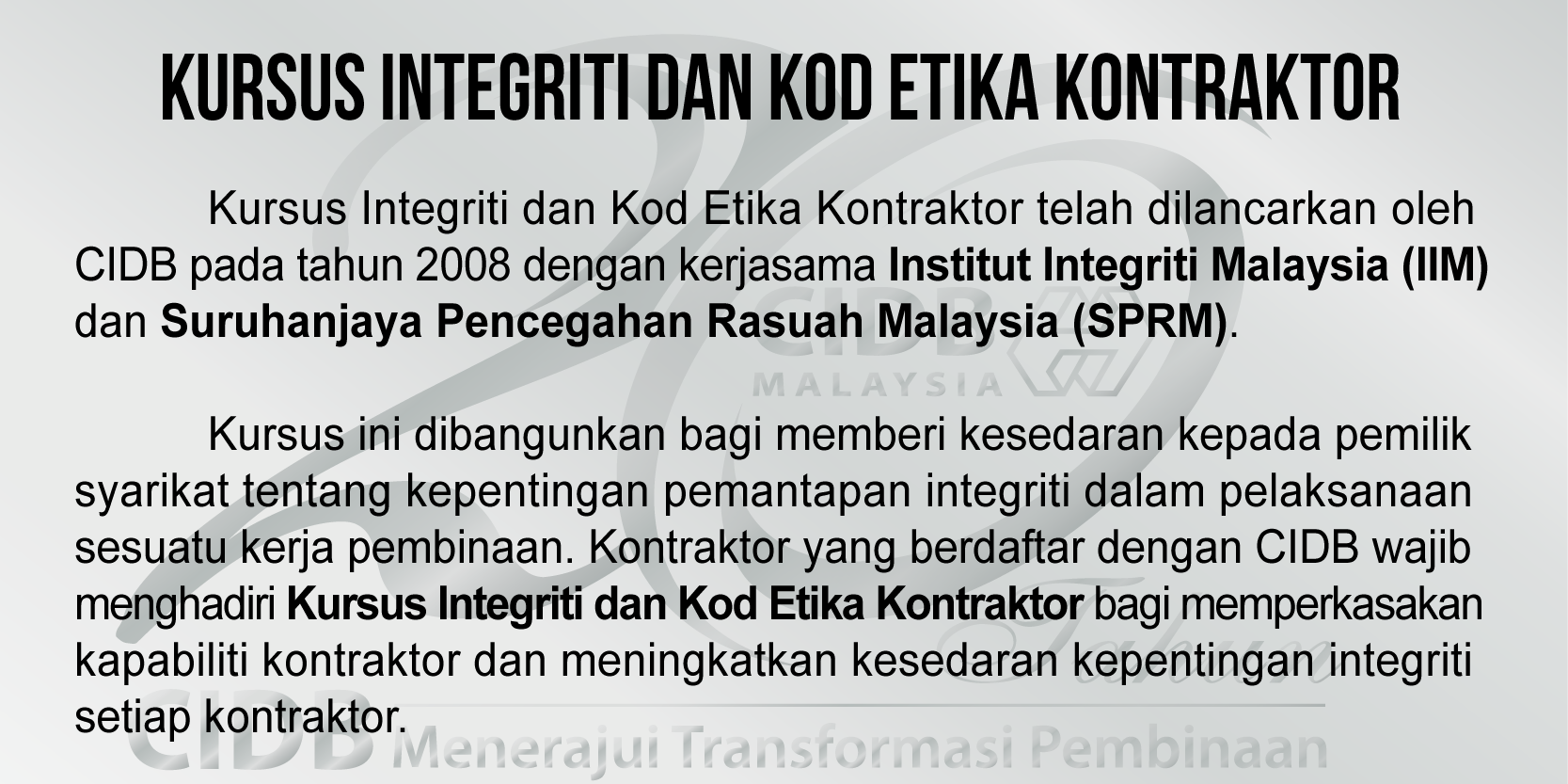 KURSUS INTEGRITI DAN KOD ETIKA KONTRAKTOR

Kursus Integriti dan Kod Etika Kontraktor telah dilancarkan oleh CIDB pada tahun 2008 dengan kerjasama Institut Integriti Malaysia (IIM) dan Suruhanjaya Pencegahan Rasuah Malaysia (SPRM).

Kursus ini dibangunkan bagi memberi kesedaran kepada pemilik syarikat tentang kepentingan pemantapan integriti dalam pelaksanaan sesuatu kerja pembinaan. Kontraktor yang berdaftar dengan CIDB wajib menghadiri Kursus Integriti dan Kod Etika Kontraktor bagi memperkasakan kapabiliti kontraktor dan meningkatkan kesedaran kepentingan integriti setiap kontraktor.

CIDB MALAYSIA

CIDB Menerajui Transformasi Pembinaan